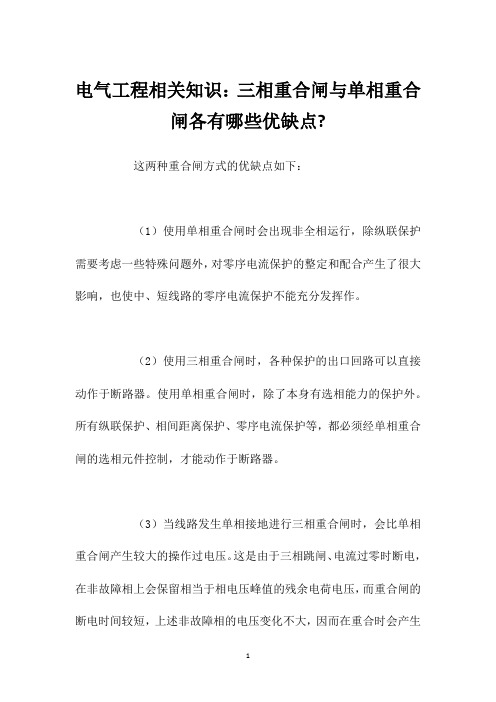 电气工程相关知识：三相重合闸与单相重合闸各有哪些优缺点?

这两种重合闸方式的优缺点如下：

（1）使用单相重合闸时会出现非全相运行，除纵联保护需要考虑一些特殊问题外，对零序电流保护的整定和配合产生了很大影响，也使中、短线路的零序电流保护不能充分发挥作。

（2）使用三相重合闸时，各种保护的出口回路可以直接动作于断路器。使用单相重合闸时，除了本身有选相能力的保护外。所有纵联保护、相间距离保护、零序电流保护等，都必须经单相重合闸的选相元件控制，才能动作于断路器。

（3）当线路发生单相接地进行三相重合闸时，会比单相重合闸产生较大的操作过电压。这是由于三相跳闸、电流过零时断电，在非故障相上会保留相当于相电压峰值的残余电荷电压，而重合闸的断电时间较短，上述非故障相的电压变化不大，因而在重合时会产生

1